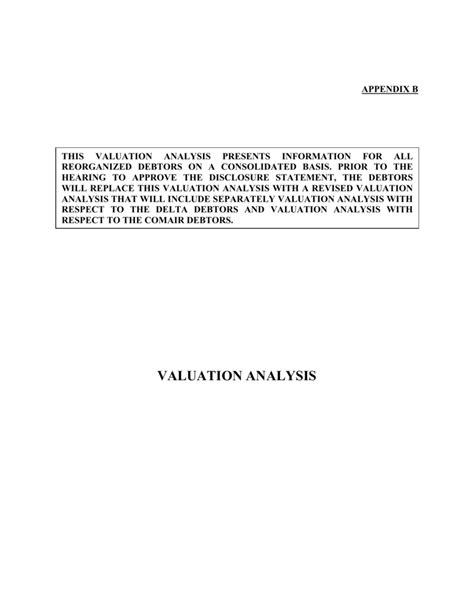 APPENDIX B

THIS VALUATION ANALYSIS PRESENTS INFORMATION FOR ALL REORGANIZED DEBTORS ON A CONSOLIDATED BASIS. PRIOR TO THE HEARING TO APPROVE THE DISCLOSURE STATEMENT, THE DEBTORS WILL REPLACE THIS VALUATION ANALYSIS WITH A REVISED VALUATION ANALYSIS THAT WILL INCLUDE SEPARATELY VALUATION ANALYSIS WITH RESPECT TO THE DELTA DEBTORS AND VALUATION ANALYSIS WITH RESPECT TO THE COMAIR DEBTORS.

VALUATION ANALYSIS